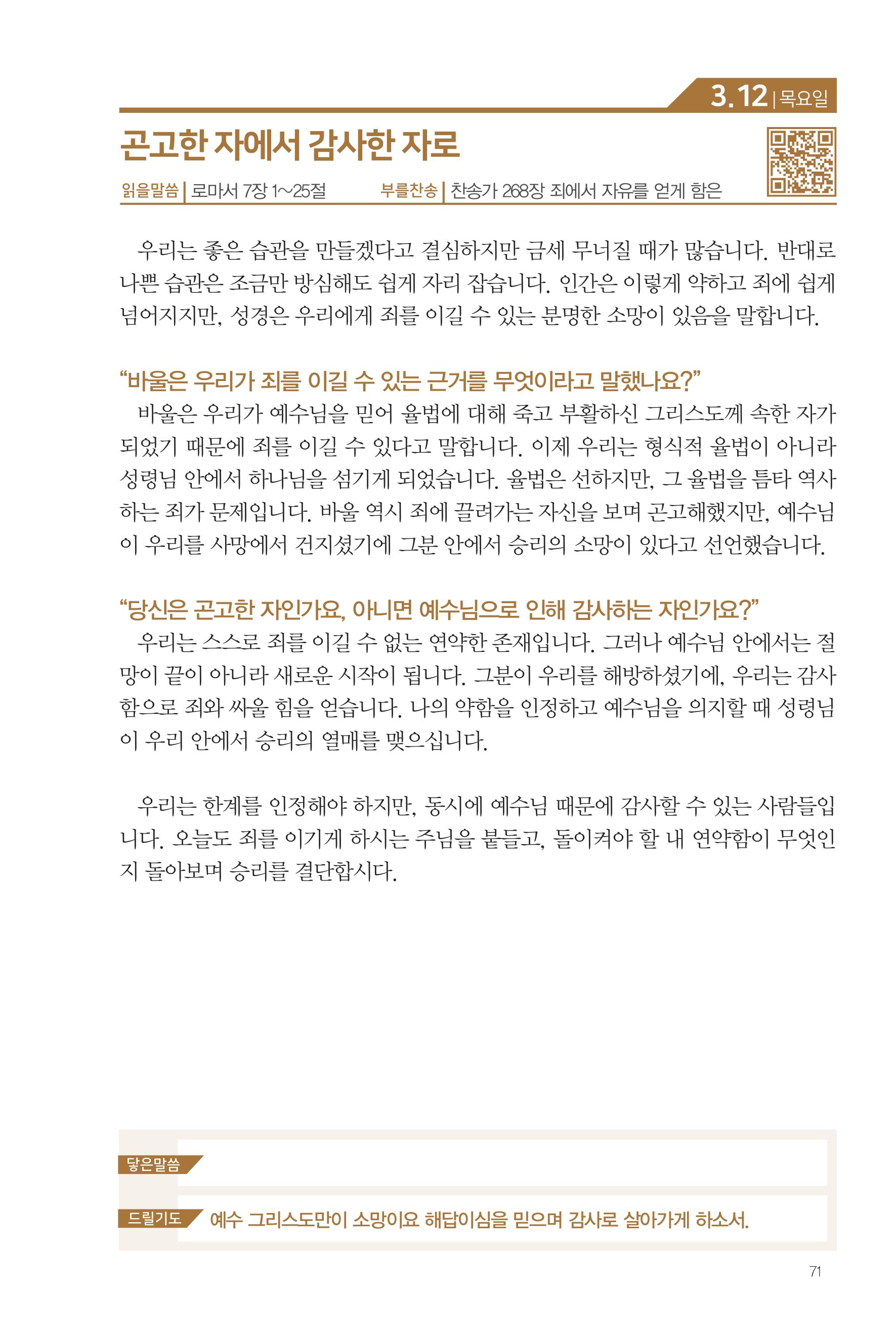 3.12 | 목요일

곤고한 자에서 감사한 자로

읽을말씀 | 로마서 7장 1~25절 부를찬송 | 찬송가 268장 죄에서 자유를 얻게 함은

우리는 좋은 습관을 만들겠다고 결심하지만 금세 무너질 때가 많습니다. 반대로 나쁜 습관은 조금만 방심해도 쉽게 자리 잡습니다. 인간은 이렇게 약하고 죄에 쉽게 넘어지지만, 성경은 우리에게 죄를 이길 수 있는 분명한 소망이 있음을 말합니다.

“바울은 우리가 죄를 이길 수 있는 근거를 무엇이라고 말했나요?”
바울은 우리가 예수님을 믿어 율법에 대해 죽고 부활하신 그리스도께 속한 자가 되었기 때문에 죄를 이길 수 있다고 말합니다. 이제 우리는 형식적 율법이 아니라 성령님 안에서 하나님을 섬기게 되었습니다. 율법은 선하지만, 그 율법을 틈타 역사하는 죄가 문제입니다. 바울 역시 죄에 끌려가는 자신을 보며 곤고해했지만, 예수님이 우리를 사망에서 건지셨기에 그분 안에서 승리의 소망이 있다고 선언했습니다.

“당신은 곤고한 자인가요, 아니면 예수님으로 인해 감사하는 자인가요?”
우리는 스스로 죄를 이길 수 없는 연약한 존재입니다. 그러나 예수님 안에서는 절망이 끝이 아니라 새로운 시작이 됩니다. 그분이 우리를 해방하셨기에, 우리는 감사함으로 죄와 싸울 힘을 얻습니다. 나의 약함을 인정하고 예수님을 의지할 때 성령님이 우리 안에서 승리의 열매를 맺으십니다.

우리는 한계를 인정해야 하지만, 동시에 예수님 때문에 감사할 수 있는 사람들입니다. 오늘도 죄를 이기게 하시는 주님을 붙들고, 돌이켜야 할 내 연약함이 무엇인지 돌아보며 승리를 결단합시다.

닿은말씀

드릴기도 예수 그리스도만이 소망이요 해답이심을 믿으며 감사로 살아가게 하소서.

71